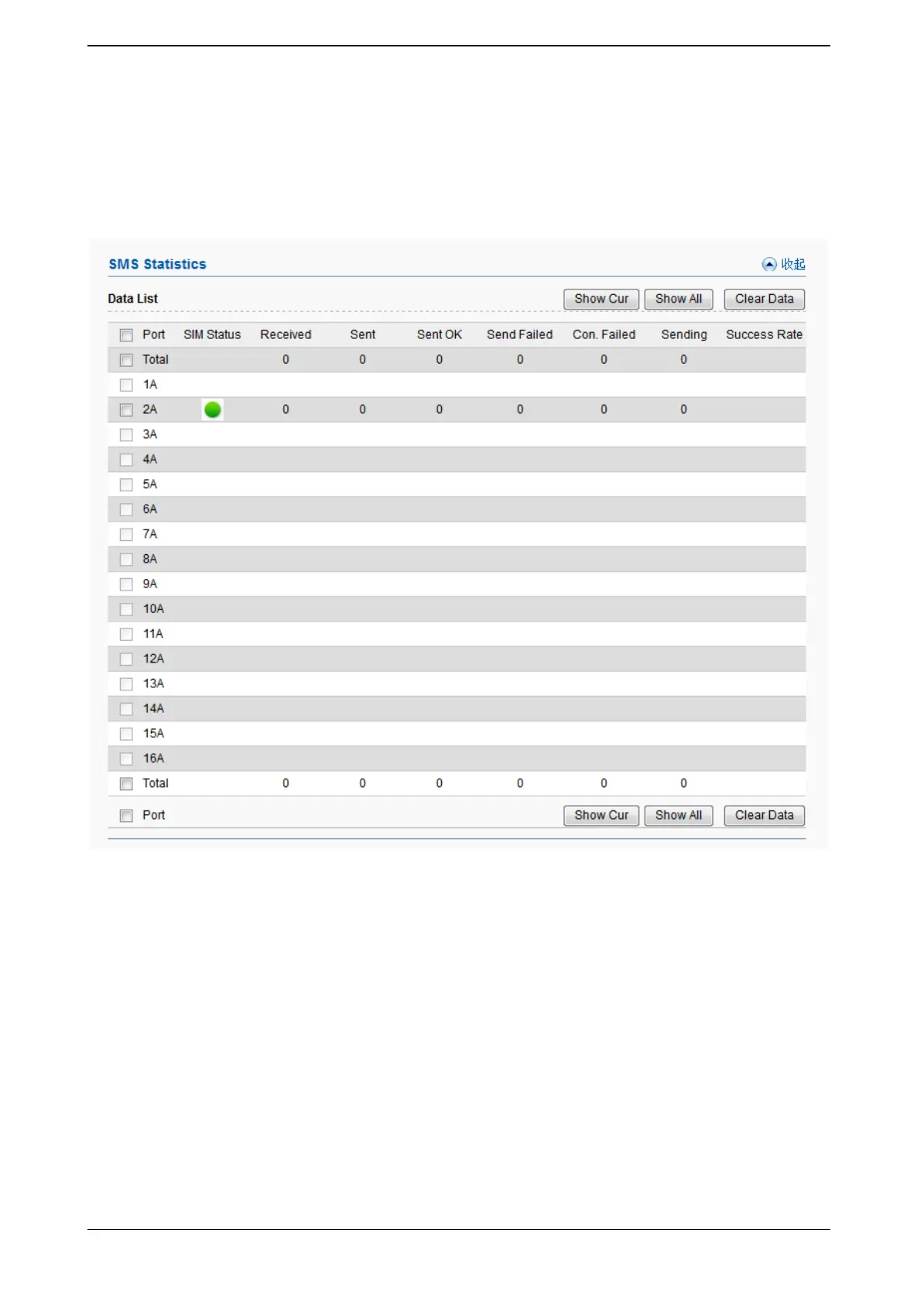 SMS Statistics

收起

Data List

Show Cur Show All Clear Data

| ☐ Port | SIM Status | Received | Sent | Sent OK | Send Failed | Con. Failed | Sending | Success Rate |
|---|---|---|---|---|---|---|---|---|
| ☐ Total | | 0 | 0 | 0 | 0 | 0 | 0 | |
| ☐ 1A | | | | | | | | |
| ☐ 2A | | 0 | 0 | 0 | 0 | 0 | 0 | |
| ☐ 3A | | | | | | | | |
| ☐ 4A | | | | | | | | |
| ☐ 5A | | | | | | | | |
| ☐ 6A | | | | | | | | |
| ☐ 7A | | | | | | | | |
| ☐ 8A | | | | | | | | |
| ☐ 9A | | | | | | | | |
| ☐ 10A | | | | | | | | |
| ☐ 11A | | | | | | | | |
| ☐ 12A | | | | | | | | |
| ☐ 13A | | | | | | | | |
| ☐ 14A | | | | | | | | |
| ☐ 15A | | | | | | | | |
| ☐ 16A | | | | | | | | |
| ☐ Total | | 0 | 0 | 0 | 0 | 0 | 0 | |

☐ Port

Show Cur Show All Clear Data